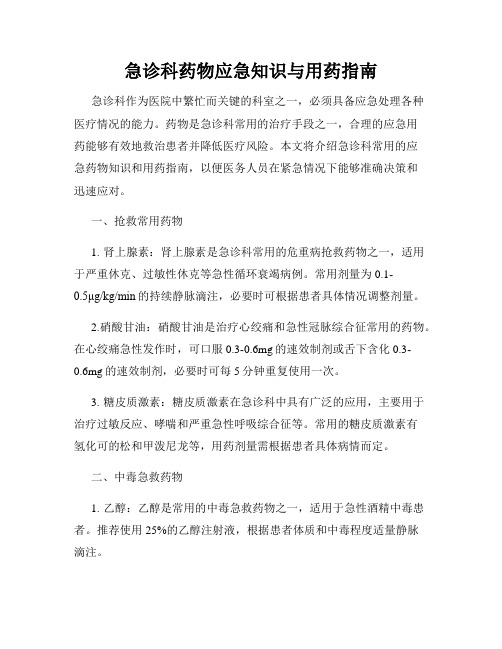 急诊科药物应急知识与用药指南

急诊科作为医院中繁忙而关键的科室之一，必须具备应急处理各种医疗情况的能力。药物是急诊科常用的治疗手段之一，合理的应急用药能够有效地救治患者并降低医疗风险。本文将介绍急诊科常用的应急药物知识和用药指南，以便医务人员在紧急情况下能够准确决策和迅速应对。

一、抢救常用药物

1. 肾上腺素：肾上腺素是急诊科常用的危重病抢救药物之一，适用于严重休克、过敏性休克等急性循环衰竭病例。常用剂量为 0.1-0.5μg/kg/min 的持续静脉滴注，必要时可根据患者具体情况调整剂量。

2.硝酸甘油：硝酸甘油是治疗心绞痛和急性冠脉综合征常用的药物。在心绞痛急性发作时，可口服 0.3-0.6mg 的速效制剂或舌下含化 0.3-0.6mg 的速效制剂，必要时可每 5 分钟重复使用一次。

3. 糖皮质激素：糖皮质激素在急诊科中具有广泛的应用，主要用于治疗过敏反应、哮喘和严重急性呼吸综合征等。常用的糖皮质激素有氢化可的松和甲泼尼龙等，用药剂量需根据患者具体病情而定。

二、中毒急救药物

1. 乙醇：乙醇是常用的中毒急救药物之一，适用于急性酒精中毒患者。推荐使用 25%的乙醇注射液，根据患者体质和中毒程度适量静脉滴注。